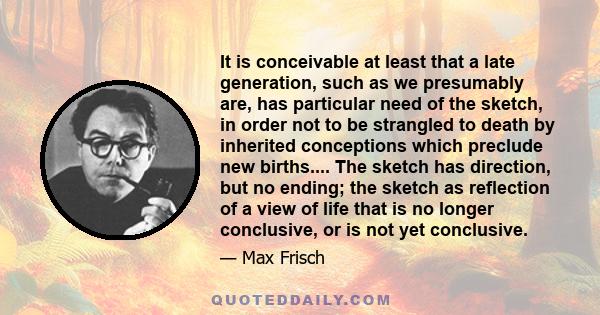 It is conceivable at least that a late generation, such as we presumably are, has particular need of the sketch, in order not to be strangled to death by inherited conceptions which preclude new births.... The sketch has direction, but no ending; the sketch as reflection of a view of life that is no longer conclusive, or is not yet conclusive.

— Max Frisch

QUOTEDDAILY.COM